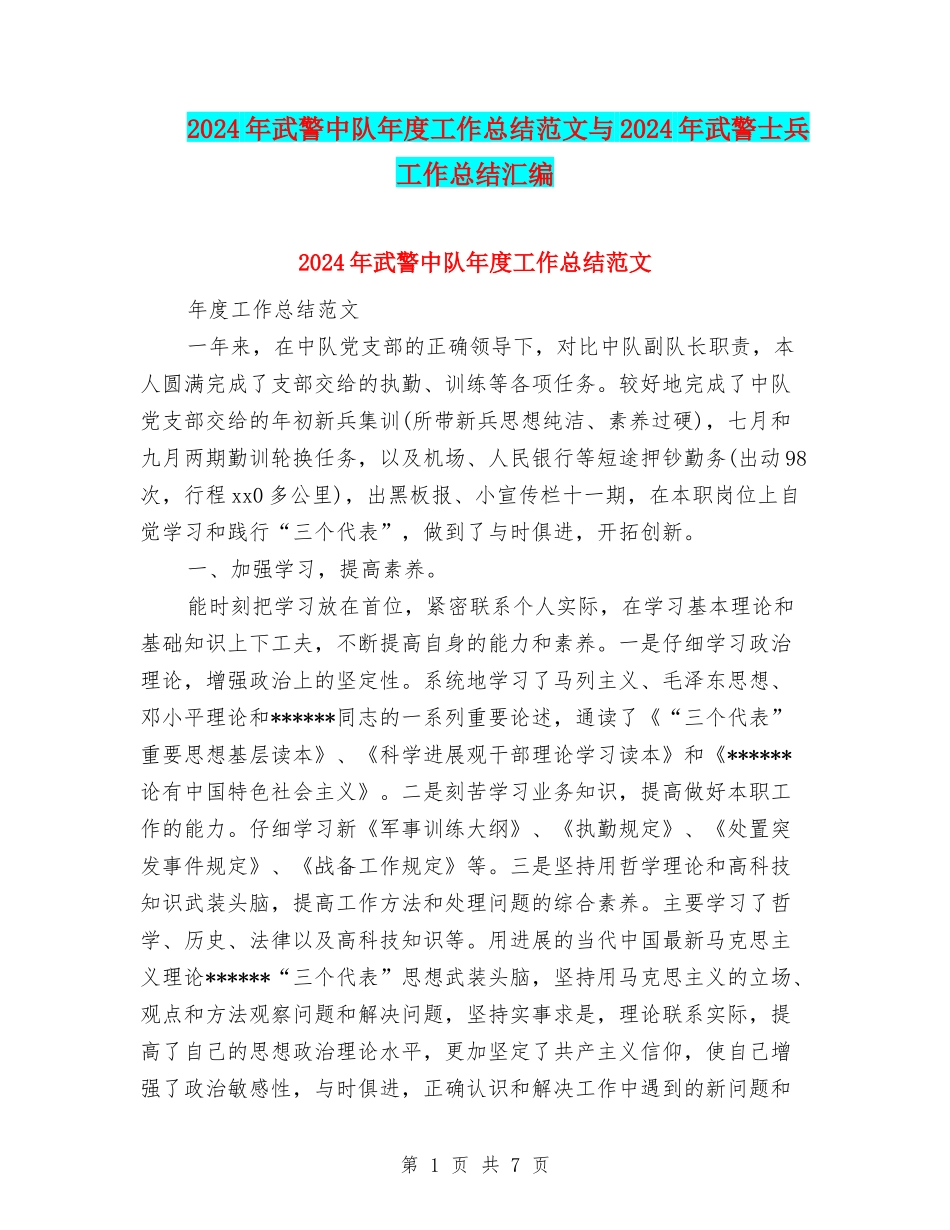 2024年武警中队年度工作总结范文与2024年武警士兵工作总结汇编

2024年武警中队年度工作总结范文

年度工作总结范文

一年来，在中队党支部的正确领导下，对比中队副队长职责，本人圆满完成了支部交给的执勤、训练等各项任务。较好地完成了中队党支部交给的年初新兵集训(所带新兵思想纯洁、素养过硬)，七月和九月两期勤训轮换任务，以及机场、人民银行等短途押钞勤务(出动98次，行程xx0多公里)，出黑板报、小宣传栏十一期，在本职岗位上自觉学习和践行“三个代表”，做到了与时俱进，开拓创新。

一、加强学习，提高素养。

能时刻把学习放在首位，紧密联系个人实际，在学习基本理论和基础知识上下工夫，不断提高自身的能力和素养。一是仔细学习政治理论，增强政治上的坚定性。系统地学习了马列主义、毛泽东思想、邓小平理论和******同志的一系列重要论述，通读了《“三个代表”重要思想基层读本》、《科学进展观干部理论学习读本》和《******论有中国特色社会主义》。二是刻苦学习业务知识，提高做好本职工作的能力。仔细学习新《军事训练大纲》、《执勤规定》、《处置突发事件规定》、《战备工作规定》等。三是坚持用哲学理论和高科技知识武装头脑，提高工作方法和处理问题的综合素养。主要学习了哲学、历史、法律以及高科技知识等。用进展的当代中国最新马克思主义理论******“三个代表”思想武装头脑，坚持用马克思主义的立场、观点和方法观察问题和解决问题，坚持实事求是，理论联系实际，提高了自己的思想政治理论水平，更加坚定了共产主义信仰，使自己增强了政治敏感性，与时俱进，正确认识和解决工作中遇到的新问题和

第 1 页 共 7 页